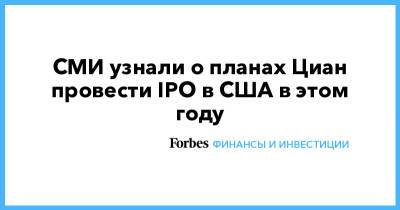 СМИ узнали о планах Циан провести IPO в США в этом году

Forbes ФИНАНСЫ И ИНВЕСТИЦИИ